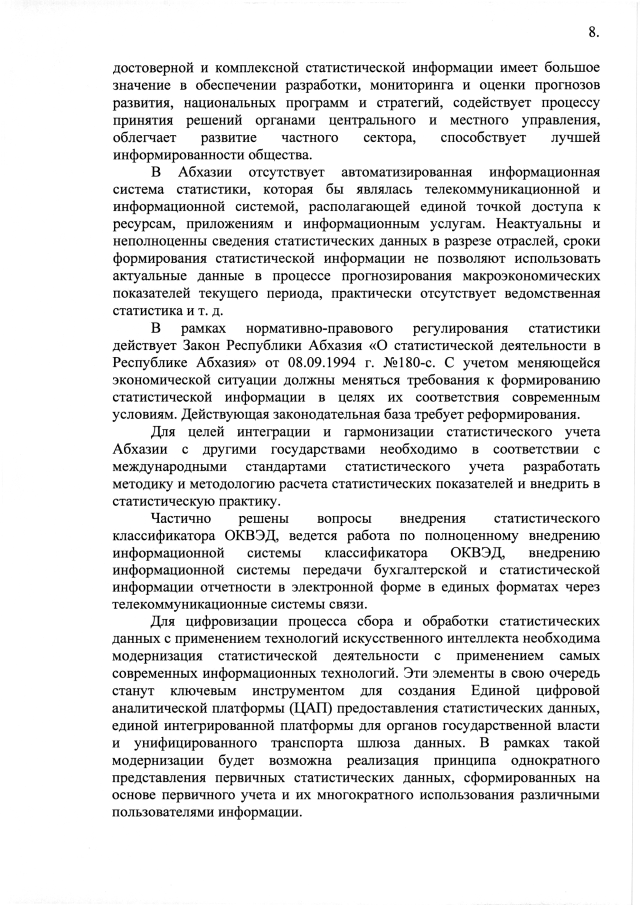 8.

достоверной и комплексной статистической информации имеет большое значение в обеспечении разработки, мониторинга и оценки прогнозов развития, национальных программ и стратегий, содействует процессу принятия решений органами центрального и местного управления, облегчает развитие частного сектора, способствует лучшей информированности общества.

В Абхазии отсутствует автоматизированная информационная система статистики, которая бы являлась телекоммуникационной и информационной системой, располагающей единой точкой доступа к ресурсам, приложениям и информационным услугам. Неактуальны и неполноценны сведения статистических данных в разрезе отраслей, сроки формирования статистической информации не позволяют использовать актуальные данные в процессе прогнозирования макроэкономических показателей текущего периода, практически отсутствует ведомственная статистика и т. д.

В рамках нормативно-правового регулирования статистики действует Закон Республики Абхазия «О статистической деятельности в Республике Абхазия» от 08.09.1994 г. №180-с. С учетом меняющейся экономической ситуации должны меняться требования к формированию статистической информации в целях их соответствия современным условиям. Действующая законодательная база требует реформирования.

Для целей интеграции и гармонизации статистического учета Абхазии с другими государствами необходимо в соответствии с международными стандартами статистического учета разработать методику и методологию расчета статистических показателей и внедрить в статистическую практику.

Частично решены вопросы внедрения статистического классификатора ОКВЭД, ведется работа по полноценному внедрению информационной системы классификатора ОКВЭД, внедрению информационной системы передачи бухгалтерской и статистической информации отчетности в электронной форме в единых форматах через телекоммуникационные системы связи.

Для цифровизации процесса сбора и обработки статистических данных с применением технологий искусственного интеллекта необходима модернизация статистической деятельности с применением самых современных информационных технологий. Эти элементы в свою очередь станут ключевым инструментом для создания Единой цифровой аналитической платформы (ЦАП) предоставления статистических данных, единой интегрированной платформы для органов государственной власти и унифицированного транспорта шлюза данных. В рамках такой модернизации будет возможна реализация принципа однократного представления первичных статистических данных, сформированных на основе первичного учета и их многократного использования различными пользователями информации.